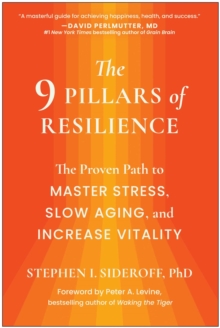 "A masterful guide for achieving happiness, health, and success."
—DAVID PERLMUTTER, MD
#1 New York Times bestselling author of Grain Brain

The 9 PILLARS of RESILIENCE

The Proven Path to MASTER STRESS, SLOW AGING, and INCREASE VITALITY

STEPHEN I. SIDEROFF, PhD

Foreword by Peter A. Levine, bestselling author of Waking the Tiger